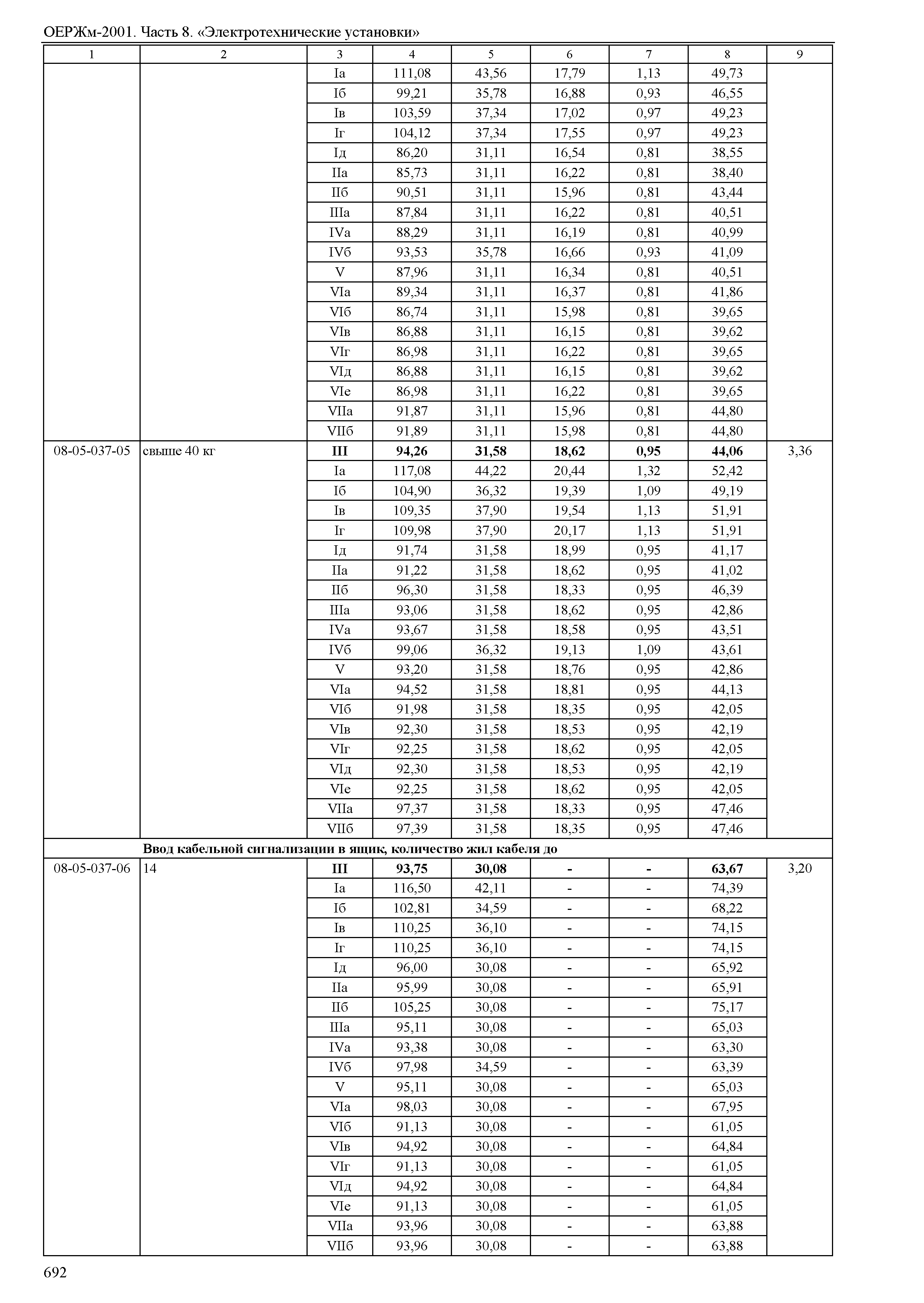 ОЕРЖм-2001. Часть 8. «Электротехнические установки»

| 1 | 2 | 3 | 4 | 5 | 6 | 7 | 8 | 9 |
|---|---|---|---|---|---|---|---|---|
| | | Iа | 111,08 | 43,56 | 17,79 | 1,13 | 49,73 | |
| | | Iб | 99,21 | 35,78 | 16,88 | 0,93 | 46,55 | |
| | | Iв | 103,59 | 37,34 | 17,02 | 0,97 | 49,23 | |
| | | Iг | 104,12 | 37,34 | 17,55 | 0,97 | 49,23 | |
| | | Iд | 86,20 | 31,11 | 16,54 | 0,81 | 38,55 | |
| | | IIа | 85,73 | 31,11 | 16,22 | 0,81 | 38,40 | |
| | | IIб | 90,51 | 31,11 | 15,96 | 0,81 | 43,44 | |
| | | IIIа | 87,84 | 31,11 | 16,22 | 0,81 | 40,51 | |
| | | IVа | 88,29 | 31,11 | 16,19 | 0,81 | 40,99 | |
| | | IVб | 93,53 | 35,78 | 16,66 | 0,93 | 41,09 | |
| | | V | 87,96 | 31,11 | 16,34 | 0,81 | 40,51 | |
| | | VIа | 89,34 | 31,11 | 16,37 | 0,81 | 41,86 | |
| | | VIб | 86,74 | 31,11 | 15,98 | 0,81 | 39,65 | |
| | | VIв | 86,88 | 31,11 | 16,15 | 0,81 | 39,62 | |
| | | VIг | 86,98 | 31,11 | 16,22 | 0,81 | 39,65 | |
| | | VIд | 86,88 | 31,11 | 16,15 | 0,81 | 39,62 | |
| | | VIе | 86,98 | 31,11 | 16,22 | 0,81 | 39,65 | |
| | | VIIа | 91,87 | 31,11 | 15,96 | 0,81 | 44,80 | |
| | | VIIб | 91,89 | 31,11 | 15,98 | 0,81 | 44,80 | |
| 08-05-037-05 | свыше 40 кг | **III** | **94,26** | **31,58** | **18,62** | **0,95** | **44,06** | 3,36 |
| | | Iа | 117,08 | 44,22 | 20,44 | 1,32 | 52,42 | |
| | | Iб | 104,90 | 36,32 | 19,39 | 1,09 | 49,19 | |
| | | Iв | 109,35 | 37,90 | 19,54 | 1,13 | 51,91 | |
| | | Iг | 109,98 | 37,90 | 20,17 | 1,13 | 51,91 | |
| | | Iд | 91,74 | 31,58 | 18,99 | 0,95 | 41,17 | |
| | | IIа | 91,22 | 31,58 | 18,62 | 0,95 | 41,02 | |
| | | IIб | 96,30 | 31,58 | 18,33 | 0,95 | 46,39 | |
| | | IIIа | 93,06 | 31,58 | 18,62 | 0,95 | 42,86 | |
| | | IVа | 93,67 | 31,58 | 18,58 | 0,95 | 43,51 | |
| | | IVб | 99,06 | 36,32 | 19,13 | 1,09 | 43,61 | |
| | | V | 93,20 | 31,58 | 18,76 | 0,95 | 42,86 | |
| | | VIа | 94,52 | 31,58 | 18,81 | 0,95 | 44,13 | |
| | | VIб | 91,98 | 31,58 | 18,35 | 0,95 | 42,05 | |
| | | VIв | 92,30 | 31,58 | 18,53 | 0,95 | 42,19 | |
| | | VIг | 92,25 | 31,58 | 18,62 | 0,95 | 42,05 | |
| | | VIд | 92,30 | 31,58 | 18,53 | 0,95 | 42,19 | |
| | | VIе | 92,25 | 31,58 | 18,62 | 0,95 | 42,05 | |
| | | VIIа | 97,37 | 31,58 | 18,33 | 0,95 | 47,46 | |
| | | VIIб | 97,39 | 31,58 | 18,35 | 0,95 | 47,46 | |
| | **Ввод кабельной сигнализации в ящик, количество жил кабеля до** | | | | | | | |
| 08-05-037-06 | 14 | **III** | **93,75** | **30,08** | **-** | **-** | **63,67** | 3,20 |
| | | Iа | 116,50 | 42,11 | - | - | 74,39 | |
| | | Iб | 102,81 | 34,59 | - | - | 68,22 | |
| | | Iв | 110,25 | 36,10 | - | - | 74,15 | |
| | | Iг | 110,25 | 36,10 | - | - | 74,15 | |
| | | Iд | 96,00 | 30,08 | - | - | 65,92 | |
| | | IIа | 95,99 | 30,08 | - | - | 65,91 | |
| | | IIб | 105,25 | 30,08 | - | - | 75,17 | |
| | | IIIа | 95,11 | 30,08 | - | - | 65,03 | |
| | | IVа | 93,38 | 30,08 | - | - | 63,30 | |
| | | IVб | 97,98 | 34,59 | - | - | 63,39 | |
| | | V | 95,11 | 30,08 | - | - | 65,03 | |
| | | VIа | 98,03 | 30,08 | - | - | 67,95 | |
| | | VIб | 91,13 | 30,08 | - | - | 61,05 | |
| | | VIв | 94,92 | 30,08 | - | - | 64,84 | |
| | | VIг | 91,13 | 30,08 | - | - | 61,05 | |
| | | VIд | 94,92 | 30,08 | - | - | 64,84 | |
| | | VIе | 91,13 | 30,08 | - | - | 61,05 | |
| | | VIIа | 93,96 | 30,08 | - | - | 63,88 | |
| | | VIIб | 93,96 | 30,08 | - | - | 63,88 | |

692